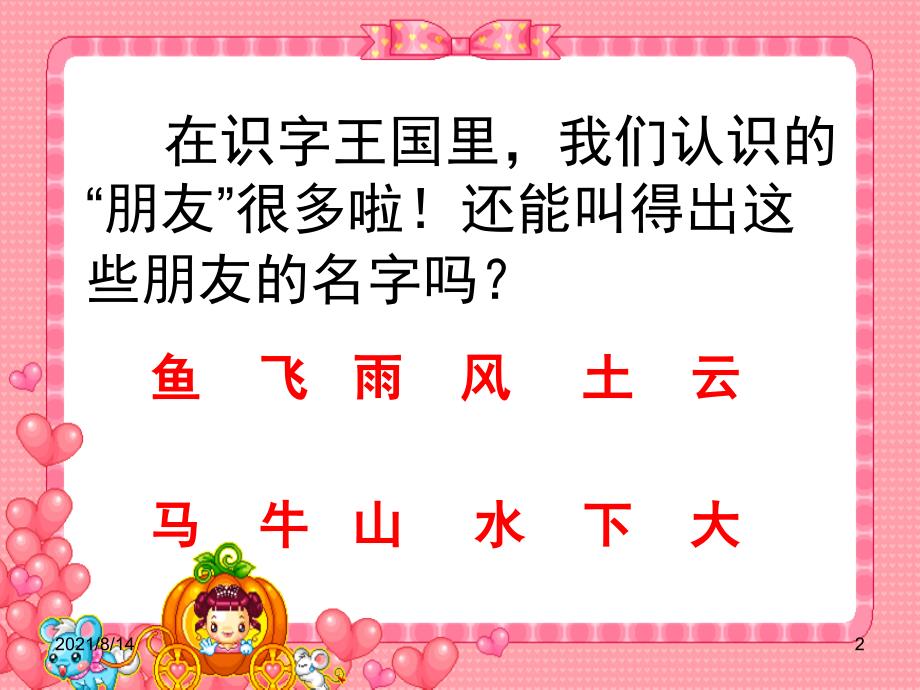 在识字王国里，我们认识的“朋友”很多啦！还能叫得出这些朋友的名字吗？

鱼 飞 雨 风 土 云

马 牛 山 水 下 大

2021/8/14

2